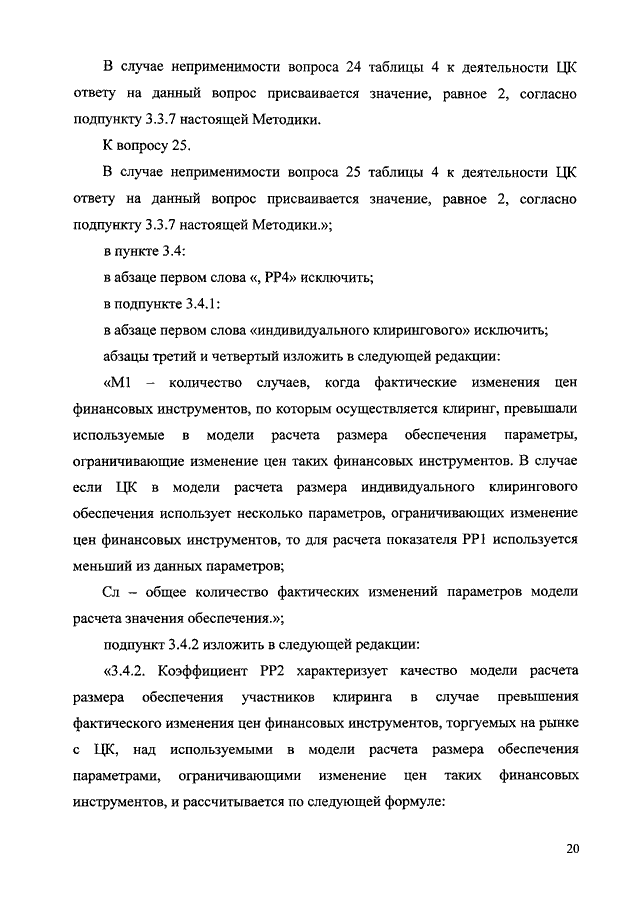 В случае неприменимости вопроса 24 таблицы 4 к деятельности ЦК ответу на данный вопрос присваивается значение, равное 2, согласно подпункту 3.3.7 настоящей Методики.

К вопросу 25.

В случае неприменимости вопроса 25 таблицы 4 к деятельности ЦК ответу на данный вопрос присваивается значение, равное 2, согласно подпункту 3.3.7 настоящей Методики.»;

в пункте 3.4:

в абзаце первом слова «, РР4» исключить;

в подпункте 3.4.1:

в абзаце первом слова «индивидуального клирингового» исключить;

абзацы третий и четвертый изложить в следующей редакции:

«М1 – количество случаев, когда фактические изменения цен финансовых инструментов, по которым осуществляется клиринг, превышали используемые в модели расчета размера обеспечения параметры, ограничивающие изменение цен таких финансовых инструментов. В случае если ЦК в модели расчета размера индивидуального клирингового обеспечения использует несколько параметров, ограничивающих изменение цен финансовых инструментов, то для расчета показателя РР1 используется меньший из данных параметров;

Сл – общее количество фактических изменений параметров модели расчета значения обеспечения.»;

подпункт 3.4.2 изложить в следующей редакции:

«3.4.2. Коэффициент РР2 характеризует качество модели расчета размера обеспечения участников клиринга в случае превышения фактического изменения цен финансовых инструментов, торгуемых на рынке с ЦК, над используемыми в модели расчета размера обеспечения параметрами, ограничивающими изменение цен таких финансовых инструментов, и рассчитывается по следующей формуле:

20